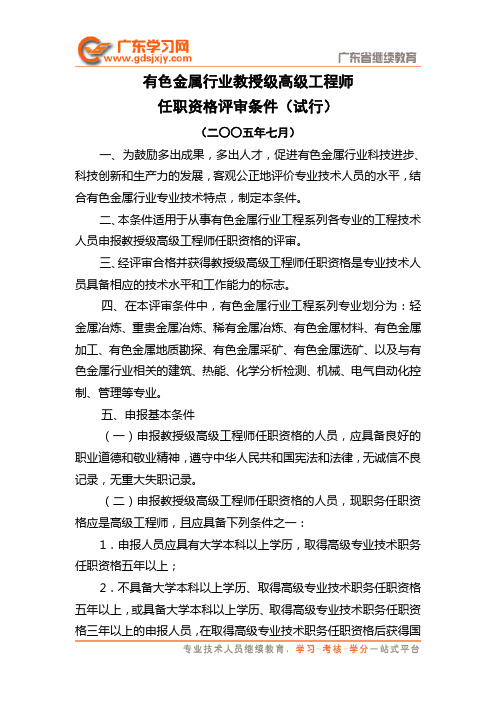 广东学习网
www.gdsjxjy.com
广东省继续教育

有色金属行业教授级高级工程师
任职资格评审条件（试行）
（二〇〇五年七月）

一、为鼓励多出成果，多出人才，促进有色金属行业科技进步、科技创新和生产力的发展，客观公正地评价专业技术人员的水平，结合有色金属行业专业技术特点，制定本条件。

二、本条件适用于从事有色金属行业工程系列各专业的工程技术人员申报教授级高级工程师任职资格的评审。

三、经评审合格并获得教授级高级工程师任职资格是专业技术人员具备相应的技术水平和工作能力的标志。

四、在本评审条件中，有色金属行业工程系列专业划分为：轻金属冶炼、重贵金属冶炼、稀有金属冶炼、有色金属材料、有色金属加工、有色金属地质勘探、有色金属采矿、有色金属选矿、以及与有色金属行业相关的建筑、热能、化学分析检测、机械、电气自动化控制、管理等专业。

五、申报基本条件

（一）申报教授级高级工程师任职资格的人员，应具备良好的职业道德和敬业精神，遵守中华人民共和国宪法和法律，无诚信不良记录，无重大失职记录。

（二）申报教授级高级工程师任职资格的人员，现职务任职资格应是高级工程师，且应具备下列条件之一：

1．申报人员应具有大学本科以上学历，取得高级专业技术职务任职资格五年以上；

2．不具备大学本科以上学历、取得高级专业技术职务任职资格五年以上，或具备大学本科以上学历、取得高级专业技术职务任职资格三年以上的申报人员，在取得高级专业技术职务任职资格后获得国

专业技术人员继续教育，学习－考核－学分一站式平台